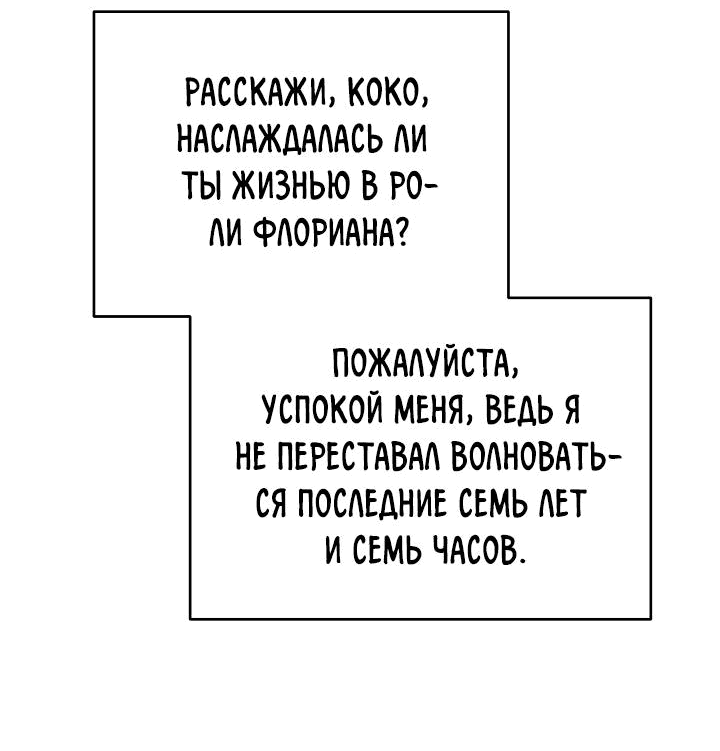 РАССКАЖИ, КОКО, НАСЛАЖДАЛАСЬ ЛИ ТЫ ЖИЗНЬЮ В РОЛИ ФЛОРИАНА?

ПОЖАЛУЙСТА, УСПОКОЙ МЕНЯ, ВЕДЬ Я НЕ ПЕРЕСТАВАЛ ВОЛНОВАТЬСЯ ПОСЛЕДНИЕ СЕМЬ ЛЕТ И СЕМЬ ЧАСОВ.